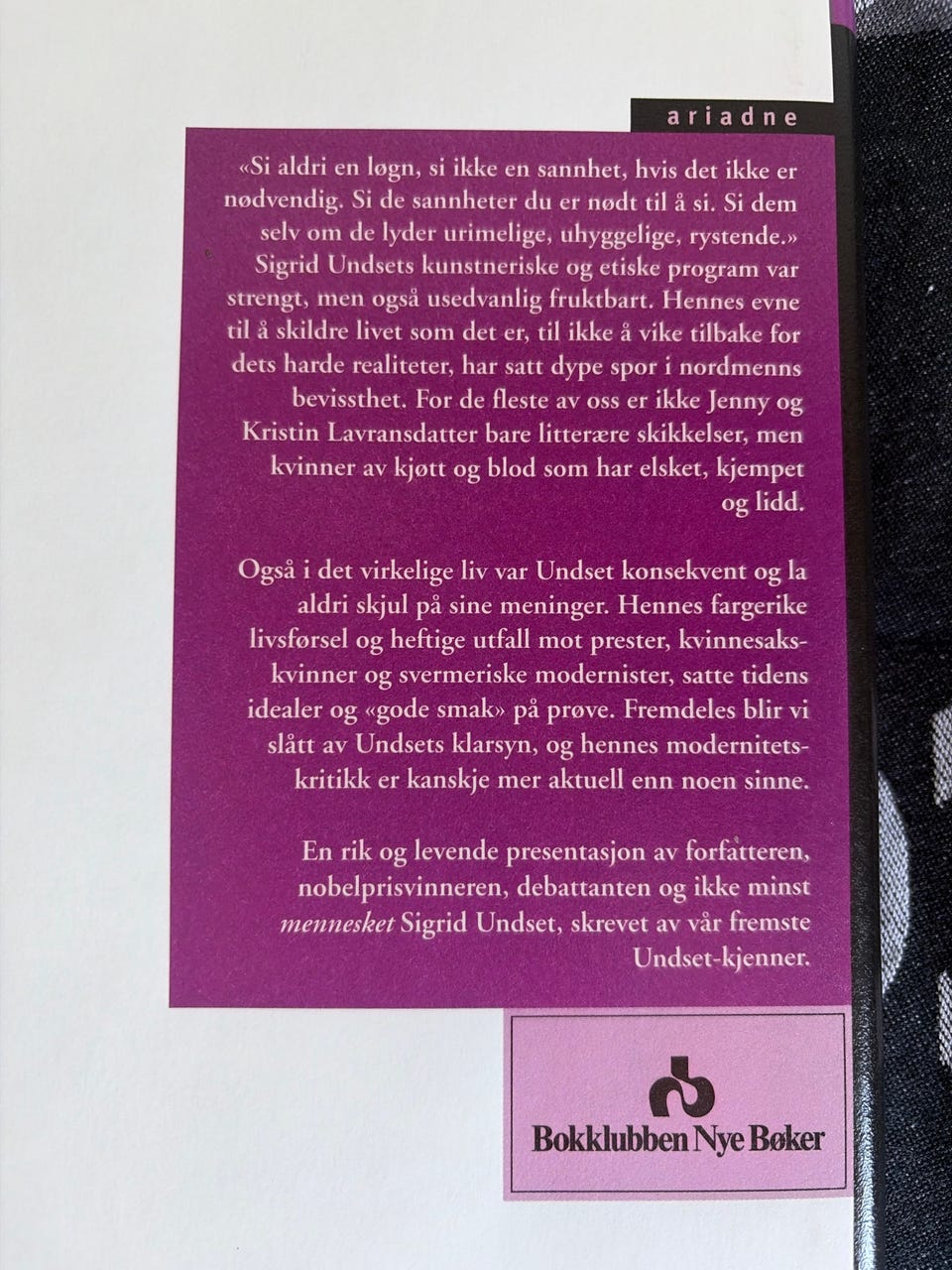 ariadne

«Si aldri en løgn, si ikke en sannhet, hvis det ikke er nødvendig. Si de sannheter du er nødt til å si. Si dem selv om de lyder urimelige, uhyggelige, rystende.» Sigrid Undsets kunstneriske og etiske program var strengt, men også usedvanlig fruktbart. Hennes evne til å skildre livet som det er, til ikke å vike tilbake for dets harde realiteter, har satt dype spor i nordmenns bevissthet. For de fleste av oss er ikke Jenny og Kristin Lavransdatter bare litterære skikkelser, men kvinner av kjøtt og blod som har elsket, kjempet og lidd.

Også i det virkelige liv var Undset konsekvent og la aldri skjul på sine meninger. Hennes fargerike livsførsel og heftige utfall mot prester, kvinnesakskvinner og svermeriske modernister, satte tidens idealer og «gode smak» på prøve. Fremdeles blir vi slått av Undsets klarsyn, og hennes modernitetskritikk er kanskje mer aktuell enn noen sinne.

En rik og levende presentasjon av forfatteren, nobelprisvinneren, debattanten og ikke minst mennesket Sigrid Undset, skrevet av vår fremste Undset-kjenner.

Bokklubben Nye Bøker